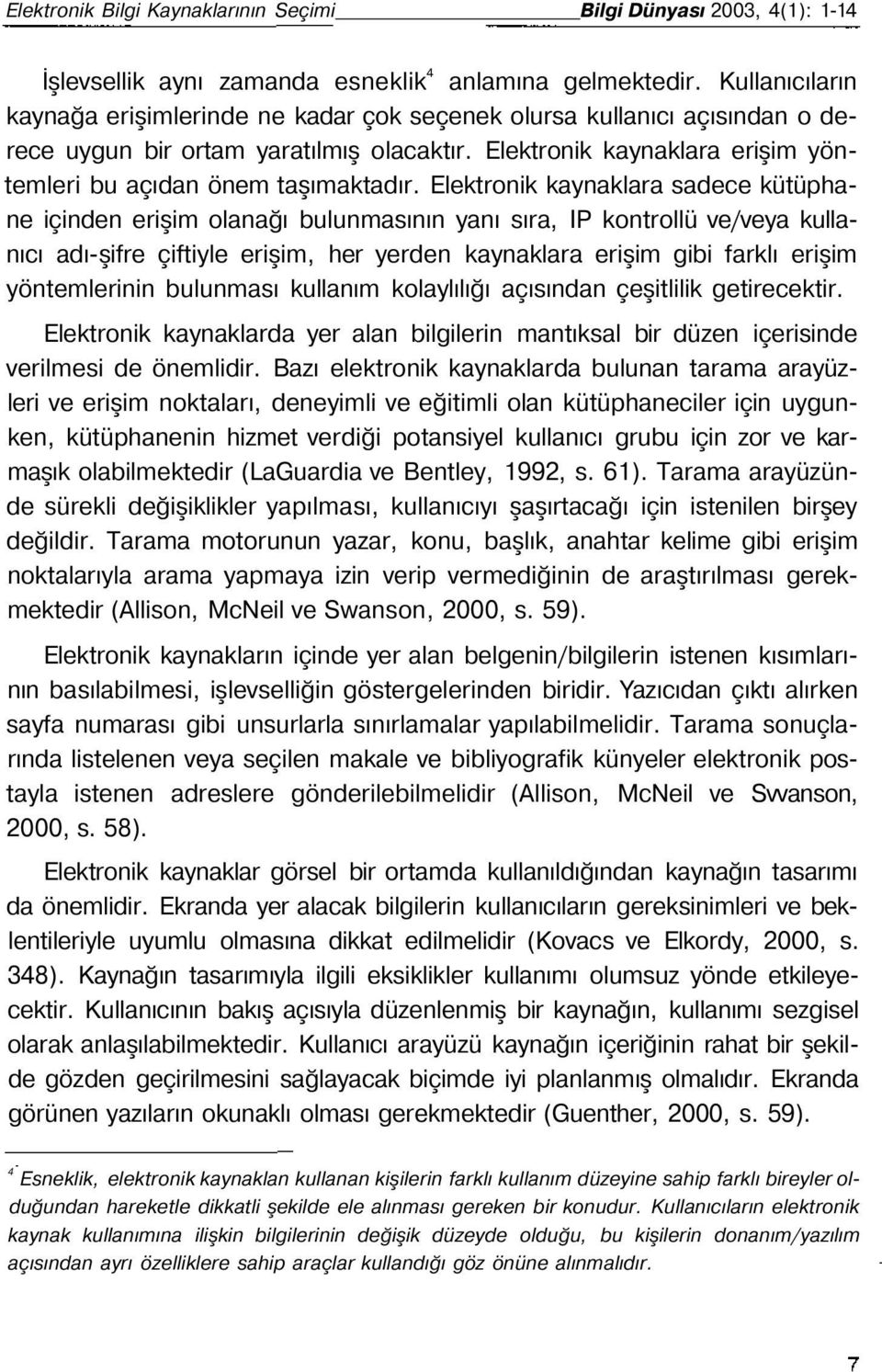 Elektronik Bilgi Kaynaklarının Seçimi Bilgi Dünyası 2003, 4(1): 1-14

İşlevsellik aynı zamanda esneklik$^4$ anlamına gelmektedir. Kullanıcıların kaynağa erişimlerinde ne kadar çok seçenek olursa kullanıcı açısından o derece uygun bir ortam yaratılmış olacaktır. Elektronik kaynaklara erişim yöntemleri bu açıdan önem taşımaktadır. Elektronik kaynaklara sadece kütüphane içinden erişim olanağı bulunmasının yanı sıra, IP kontrollü ve/veya kullanıcı adı-şifre çiftiyle erişim, her yerden kaynaklara erişim gibi farklı erişim yöntemlerinin bulunması kullanım kolaylılığı açısından çeşitlilik getirecektir.

Elektronik kaynaklarda yer alan bilgilerin mantıksal bir düzen içerisinde verilmesi de önemlidir. Bazı elektronik kaynaklarda bulunan tarama arayüzleri ve erişim noktaları, deneyimli ve eğitimli olan kütüphaneciler için uygunken, kütüphanenin hizmet verdiği potansiyel kullanıcı grubu için zor ve karmaşık olabilmektedir (LaGuardia ve Bentley, 1992, s. 61). Tarama arayüzünde sürekli değişiklikler yapılması, kullanıcıyı şaşırtacağı için istenilen birşey değildir. Tarama motorunun yazar, konu, başlık, anahtar kelime gibi erişim noktalarıyla arama yapmaya izin verip vermediğinin de araştırılması gerekmektedir (Allison, McNeil ve Swanson, 2000, s. 59).

Elektronik kaynakların içinde yer alan belgenin/bilgilerin istenen kısımlarının basılabilmesi, işlevselliğin göstergelerinden biridir. Yazıcıdan çıktı alırken sayfa numarası gibi unsurlarla sınırlamalar yapılabilmelidir. Tarama sonuçlarında listelenen veya seçilen makale ve bibliyografik künyeler elektronik postayla istenen adreslere gönderilebilmelidir (Allison, McNeil ve Swanson, 2000, s. 58).

Elektronik kaynaklar görsel bir ortamda kullanıldığından kaynağın tasarımı da önemlidir. Ekranda yer alacak bilgilerin kullanıcıların gereksinimleri ve beklentileriyle uyumlu olmasına dikkat edilmelidir (Kovacs ve Elkordy, 2000, s. 348). Kaynağın tasarımıyla ilgili eksiklikler kullanımı olumsuz yönde etkileyecektir. Kullanıcının bakış açısıyla düzenlenmiş bir kaynağın, kullanımı sezgisel olarak anlaşılabilmektedir. Kullanıcı arayüzü kaynağın içeriğinin rahat bir şekilde gözden geçirilmesini sağlayacak biçimde iyi planlanmış olmalıdır. Ekranda görünen yazıların okunaklı olması gerekmektedir (Guenther, 2000, s. 59).

$^4$ Esneklik, elektronik kaynaklan kullanan kişilerin farklı kullanım düzeyine sahip farklı bireyler olduğundan hareketle dikkatli şekilde ele alınması gereken bir konudur. Kullanıcıların elektronik kaynak kullanımına ilişkin bilgilerinin değişik düzeyde olduğu, bu kişilerin donanım/yazılım açısından ayrı özelliklere sahip araçlar kullandığı göz önüne alınmalıdır.

7